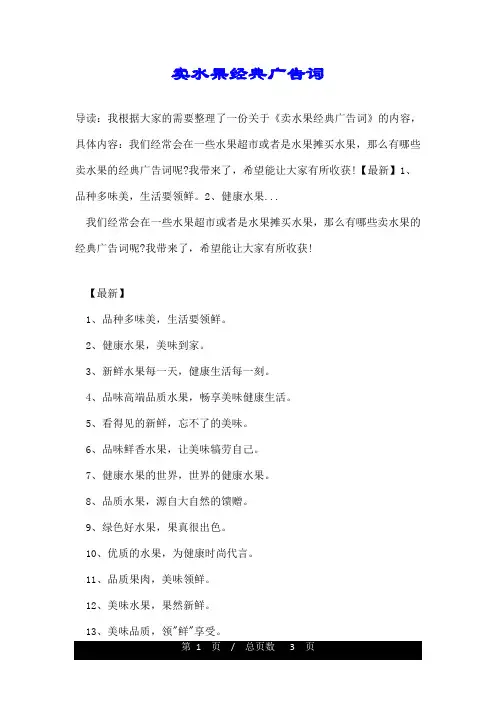 卖水果经典广告词

导读：我根据大家的需要整理了一份关于《卖水果经典广告词》的内容，具体内容：我们经常会在一些水果超市或者是水果摊买水果，那么有哪些卖水果的经典广告词呢?我带来了，希望能让大家有所收获!【最新】1、品种多味美，生活要领鲜。2、健康水果...

我们经常会在一些水果超市或者是水果摊买水果，那么有哪些卖水果的经典广告词呢?我带来了，希望能让大家有所收获!

【最新】

1、品种多味美，生活要领鲜。

2、健康水果，美味到家。

3、新鲜水果每一天，健康生活每一刻。

4、品味高端品质水果，畅享美味健康生活。

5、看得见的新鲜，忘不了的美味。

6、品味鲜香水果，让美味犒劳自己。

7、健康水果的世界，世界的健康水果。

8、品质水果，源自大自然的馈赠。

9、绿色好水果，果真很出色。

10、优质的水果，为健康时尚代言。

11、品质果肉，美味领鲜。

12、美味水果，果然新鲜。

13、美味品质，领"鲜"享受。

第 1 页 / 总页数 3 页